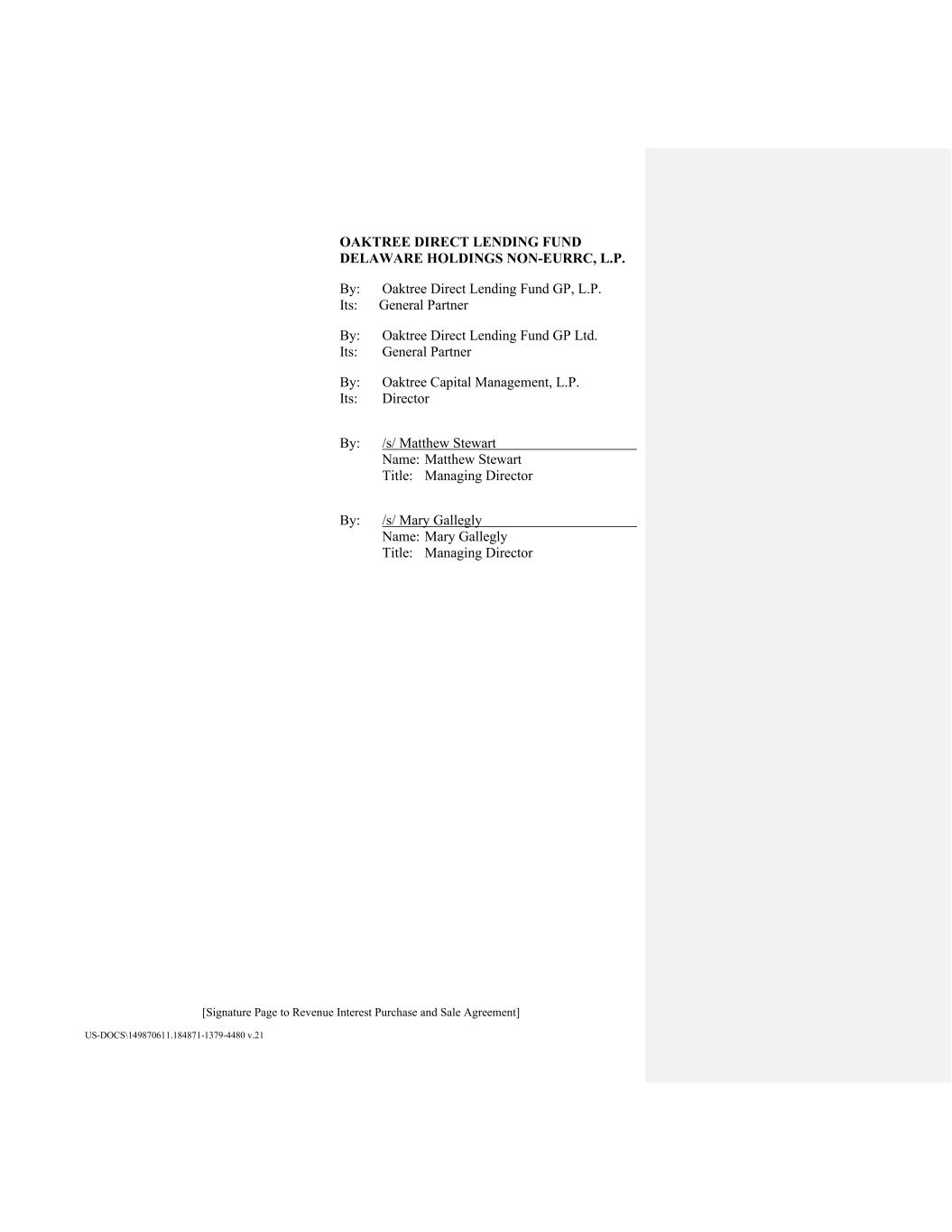 OAKTREE DIRECT LENDING FUND DELAWARE HOLDINGS NON-EURRC, L.P.

By: Oaktree Direct Lending Fund GP, L.P.
Its: General Partner

By: Oaktree Direct Lending Fund GP Ltd.
Its: General Partner

By: Oaktree Capital Management, L.P.
Its: Director

By: /s/ Matthew Stewart
Name: Matthew Stewart
Title: Managing Director

By: /s/ Mary Gallegly
Name: Mary Gallegly
Title: Managing Director

[Signature Page to Revenue Interest Purchase and Sale Agreement]

US-DOCS\149870611.184871-1379-4480 v.21